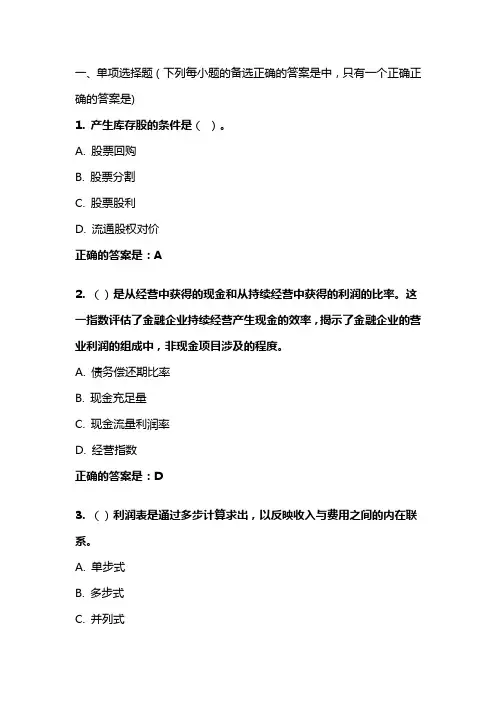 一、单项选择题（下列每小题的备选正确的答案是中，只有一个正确正确的答案是）

1. 产生库存股的条件是（ ）。

A. 股票回购

B. 股票分割

C. 股票股利

D. 流通股权对价

正确的答案是：A

2. （ ）是从经营中获得的现金和从持续经营中获得的利润的比率。这一指数评估了金融企业持续经营产生现金的效率，揭示了金融企业的营业利润的组成中，非现金项目涉及的程度。

A. 债务偿还期比率

B. 现金充足量

C. 现金流量利润率

D. 经营指数

正确的答案是：D

3. （ ）利润表是通过多步计算求出，以反映收入与费用之间的内在联系。

A. 单步式

B. 多步式

C. 并列式